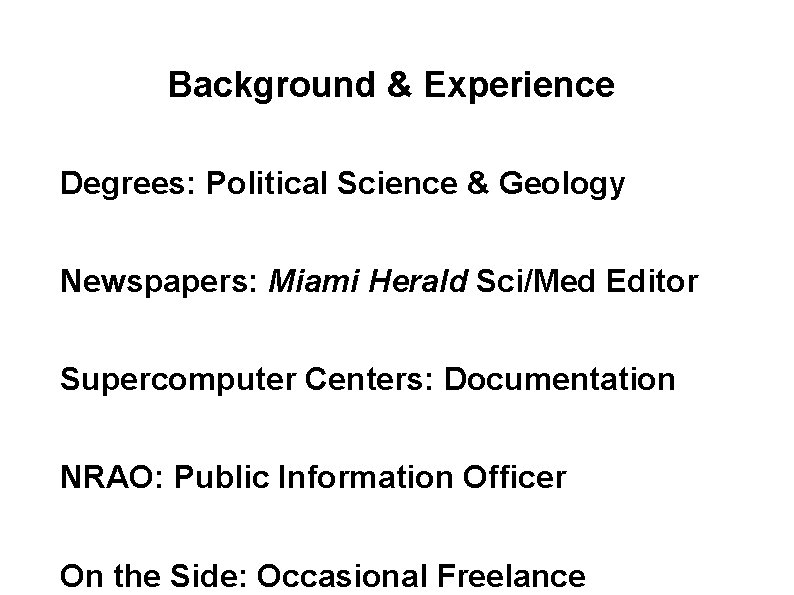 Background & Experience

Degrees: Political Science & Geology

Newspapers: Miami Herald Sci/Med Editor

Supercomputer Centers: Documentation

NRAO: Public Information Officer

On the Side: Occasional Freelance